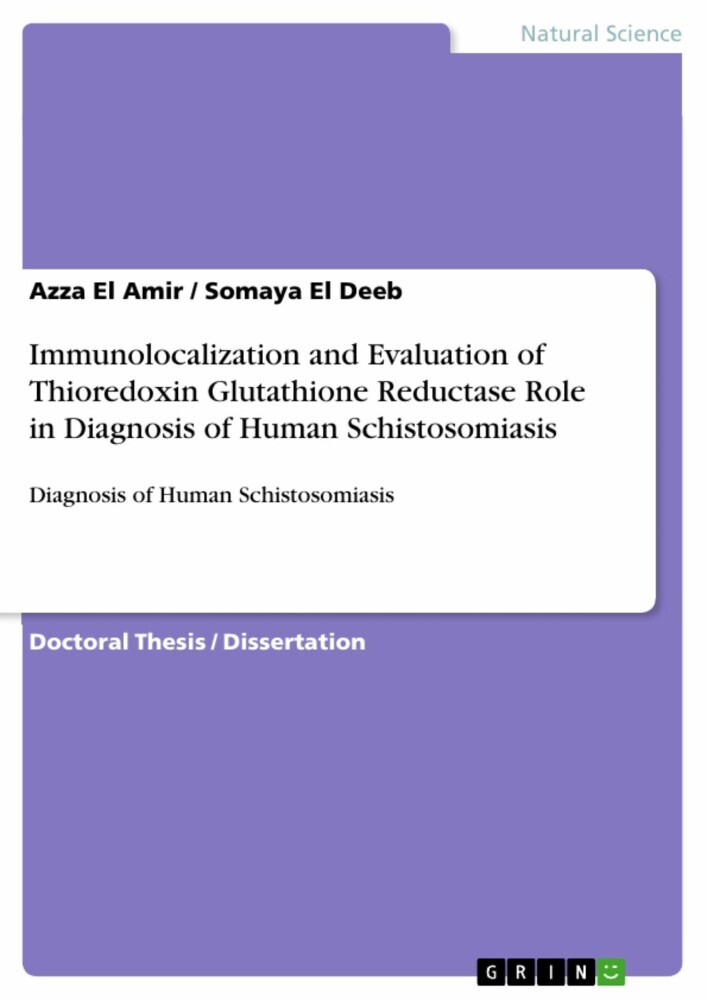 Natural Science

Azza El Amir / Somaya El Deeb

Immunolocalization and Evaluation of Thioredoxin Glutathione Reductase Role in Diagnosis of Human Schistosomiasis

Diagnosis of Human Schistosomiasis

Doctoral Thesis / Dissertation

GRIN